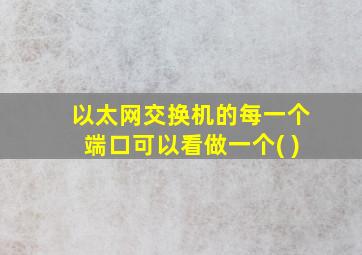 以太网交换机的每一个端口可以看做一个( )